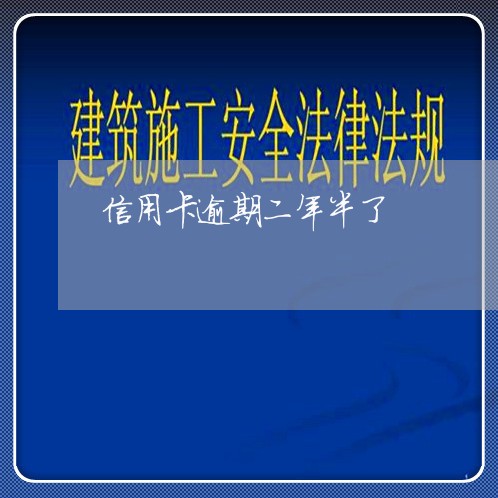 建筑施工安全法律法规

信用卡逾期二年半了